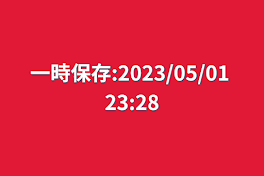 一時保存:2023/05/01 23:28